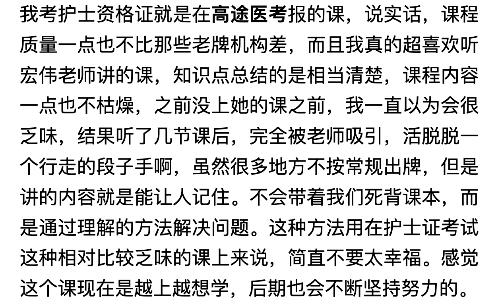 我考护士资格证就是在高途医考报的课，说实话，课程质量一点也不比那些老牌机构差，而且我真的超喜欢听宏伟老师讲的课，知识点总结的是相当清楚，课程内容一点也不枯燥，之前没上她的课之前，我一直以为会很乏味，结果听了几节课后，完全被老师吸引，活脱脱一个行走的段子手啊，虽然很多地方不按常规出牌，但是讲的内容就是能让人记住。不会带着我们死背课本，而是通过理解的方法解决问题。这种方法用在护士证考试这种相对比较乏味的课上来说，简直不要太幸福。感觉这个课现在是越上越想学，后期也会不断坚持努力的。